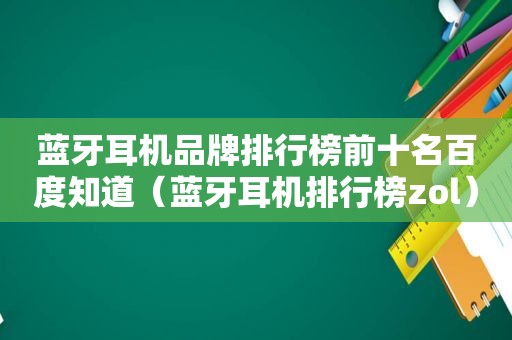 蓝牙耳机品牌排行榜前十名百度知道（蓝牙耳机排行榜zol）